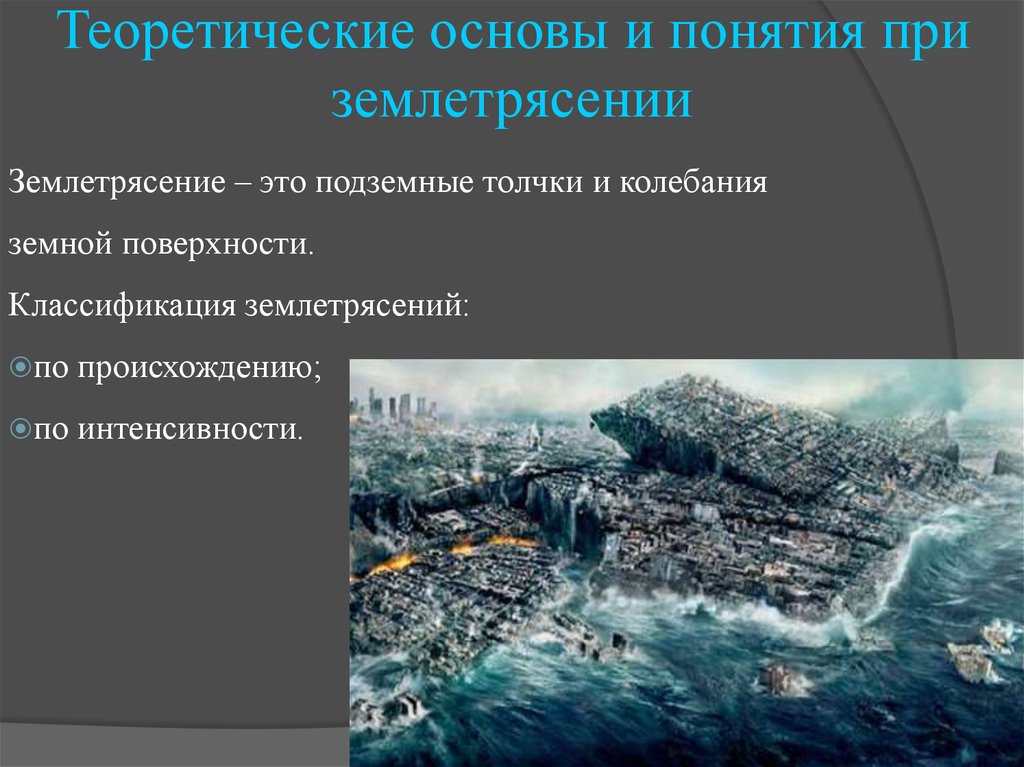 Теоретические основы и понятия при землетрясении

Землетрясение – это подземные толчки и колебания земной поверхности.

Классификация землетрясений:

по происхождению;

по интенсивности.